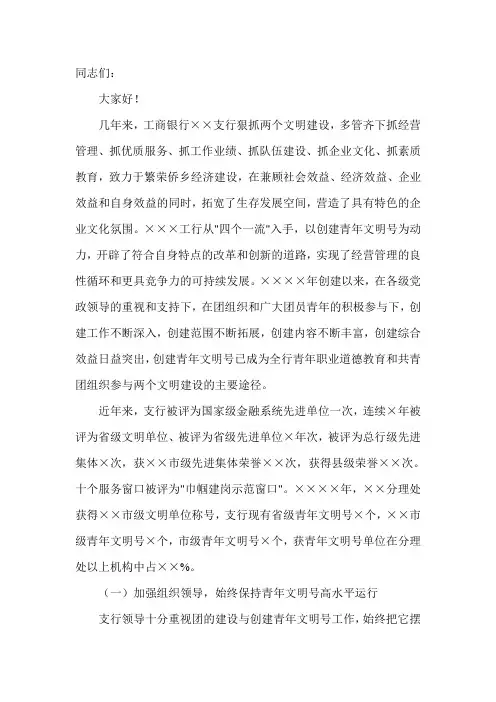 同志们：

大家好！

几年来，工商银行××支行狠抓两个文明建设，多管齐下抓经营管理、抓优质服务、抓工作业绩、抓队伍建设、抓企业文化、抓素质教育，致力于繁荣侨乡经济建设，在兼顾社会效益、经济效益、企业效益和自身效益的同时，拓宽了生存发展空间，营造了具有特色的企业文化氛围。×××工行从"四个一流"入手，以创建青年文明号为动力，开辟了符合自身特点的改革和创新的道路，实现了经营管理的良性循环和更具竞争力的可持续发展。××××年创建以来，在各级党政领导的重视和支持下，在团组织和广大团员青年的积极参与下，创建工作不断深入，创建范围不断拓展，创建内容不断丰富，创建综合效益日益突出，创建青年文明号已成为全行青年职业道德教育和共青团组织参与两个文明建设的主要途径。

近年来，支行被评为国家级金融系统先进单位一次，连续×年被评为省级文明单位、被评为省级先进单位×年次，被评为总行级先进集体×次，获××市级先进集体荣誉××次，获得县级荣誉××次。十个服务窗口被评为"巾帼建岗示范窗口"。××××年，××分理处获得××市级文明单位称号，支行现有省级青年文明号×个，××市级青年文明号×个，市级青年文明号×个，获青年文明号单位在分理处以上机构中占××%。

（一）加强组织领导，始终保持青年文明号高水平运行

支行领导十分重视团的建设与创建青年文明号工作，始终把它摆